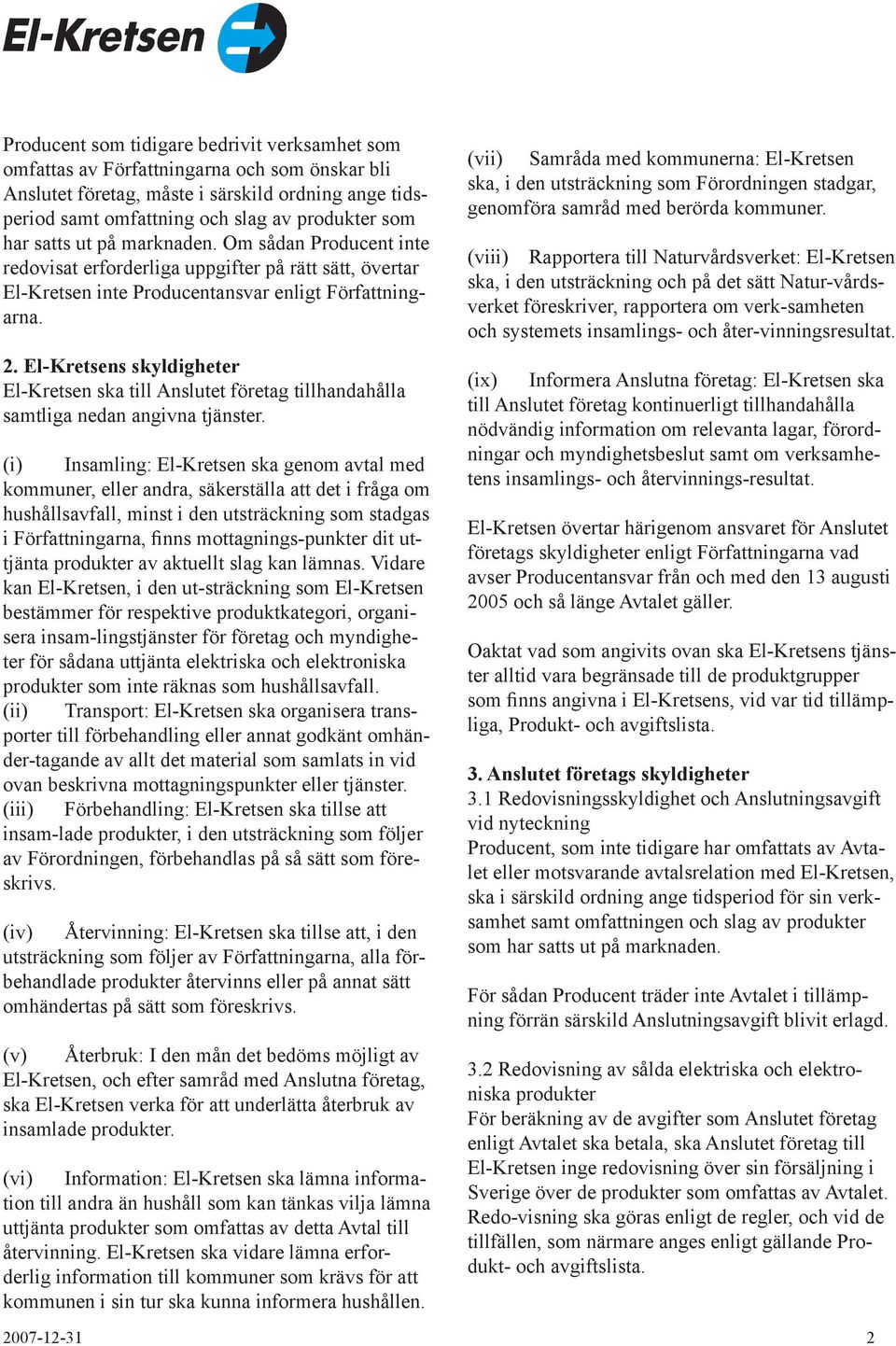 El-Kretsen

Producent som tidigare bedrivit verksamhet som omfattas av Författningarna och som önskar bli Anslutet företag, måste i särskild ordning ange tidsperiod samt omfattning och slag av produkter som har satts ut på marknaden. Om sådan Producent inte redovisat erforderliga uppgifter på rätt sätt, övertar El-Kretsen inte Producentansvar enligt Författningarna.

2. El-Kretsens skyldigheter
El-Kretsen ska till Anslutet företag tillhandahålla samtliga nedan angivna tjänster.

(i) Insamling: El-Kretsen ska genom avtal med kommuner, eller andra, säkerställa att det i fråga om hushållsavfall, minst i den utsträckning som stadgas i Författningarna, finns mottagnings-punkter dit uttjänta produkter av aktuellt slag kan lämnas. Vidare kan El-Kretsen, i den ut-sträckning som El-Kretsen bestämmer för respektive produktkategori, organisera insam-lingstjänster för företag och myndigheter för sådana uttjänta elektriska och elektroniska produkter som inte räknas som hushållsavfall.
(ii) Transport: El-Kretsen ska organisera transporter till förbehandling eller annat godkänt omhänder-tagande av allt det material som samlats in vid ovan beskrivna mottagningspunkter eller tjänster.
(iii) Förbehandling: El-Kretsen ska tillse att insam-lade produkter, i den utsträckning som följer av Förordningen, förbehandlas på så sätt som föreskrivs.

(iv) Återvinning: El-Kretsen ska tillse att, i den utsträckning som följer av Författningarna, alla förbehandlade produkter återvinns eller på annat sätt omhändertas på sätt som föreskrivs.

(v) Återbruk: I den mån det bedöms möjligt av El-Kretsen, och efter samråd med Anslutna företag, ska El-Kretsen verka för att underlätta återbruk av insamlade produkter.

(vi) Information: El-Kretsen ska lämna information till andra än hushåll som kan tänkas vilja lämna uttjänta produkter som omfattas av detta Avtal till återvinning. El-Kretsen ska vidare lämna erforderlig information till kommuner som krävs för att kommunen i sin tur ska kunna informera hushållen.

(vii) Samråda med kommunerna: El-Kretsen ska, i den utsträckning som Förordningen stadgar, genomföra samråd med berörda kommuner.

(viii) Rapportera till Naturvårdsverket: El-Kretsen ska, i den utsträckning och på det sätt Natur-vårdsverket föreskriver, rapportera om verk-samheten och systemets insamlings- och åter-vinningsresultat.

(ix) Informera Anslutna företag: El-Kretsen ska till Anslutet företag kontinuerligt tillhandahålla nödvändig information om relevanta lagar, förordningar och myndighetsbeslut samt om verksamhetens insamlings- och återvinnings-resultat.

El-Kretsen övertar härigenom ansvaret för Anslutet företags skyldigheter enligt Författningarna vad avser Producentansvar från och med den 13 augusti 2005 och så länge Avtalet gäller.

Oaktat vad som angivits ovan ska El-Kretsens tjänster alltid vara begränsade till de produktgrupper som finns angivna i El-Kretsens, vid var tid tillämpliga, Produkt- och avgiftslista.

3. Anslutet företags skyldigheter
3.1 Redovisningsskyldighet och Anslutningsavgift vid nyteckning
Producent, som inte tidigare har omfattats av Avtalet eller motsvarande avtalsrelation med El-Kretsen, ska i särskild ordning ange tidsperiod för sin verksamhet samt omfattningen och slag av produkter som har satts ut på marknaden.

För sådan Producent träder inte Avtalet i tillämpning förrän särskild Anslutningsavgift blivit erlagd.

3.2 Redovisning av sålda elektriska och elektroniska produkter
För beräkning av de avgifter som Anslutet företag enligt Avtalet ska betala, ska Anslutet företag till El-Kretsen inge redovisning över sin försäljning i Sverige över de produkter som omfattas av Avtalet. Redo-visning ska göras enligt de regler, och vid de tillfällen, som närmare anges enligt gällande Produkt- och avgiftslista.

2007-12-31 2